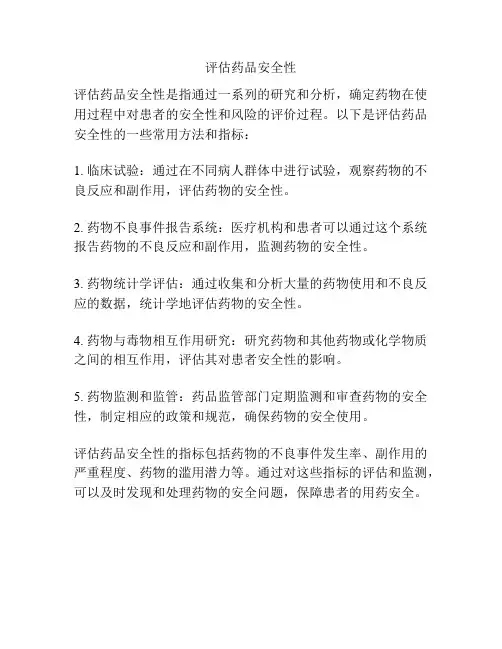 评估药品安全性

评估药品安全性是指通过一系列的研究和分析，确定药物在使用过程中对患者的安全性和风险的评价过程。以下是评估药品安全性的一些常用方法和指标：

1. 临床试验：通过在不同病人群体中进行试验，观察药物的不良反应和副作用，评估药物的安全性。

2. 药物不良事件报告系统：医疗机构和患者可以通过这个系统报告药物的不良反应和副作用，监测药物的安全性。

3. 药物统计学评估：通过收集和分析大量的药物使用和不良反应的数据，统计学地评估药物的安全性。

4. 药物与毒物相互作用研究：研究药物和其他药物或化学物质之间的相互作用，评估其对患者安全性的影响。

5. 药物监测和监管：药品监管部门定期监测和审查药物的安全性，制定相应的政策和规范，确保药物的安全使用。

评估药品安全性的指标包括药物的不良事件发生率、副作用的严重程度、药物的滥用潜力等。通过对这些指标的评估和监测，可以及时发现和处理药物的安全问题，保障患者的用药安全。